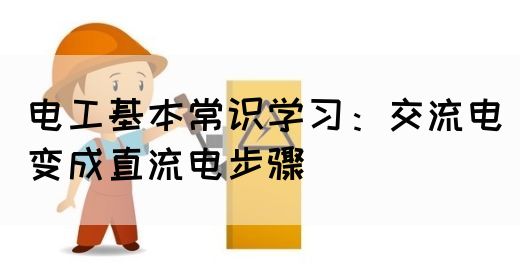 电工基本常识学习：交流电变成直流电步骤